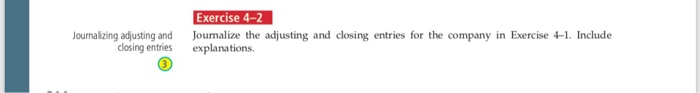 Exercise 4–2

Journalizing adjusting and closing entries
3

Journalize the adjusting and closing entries for the company in Exercise 4–1. Include explanations.